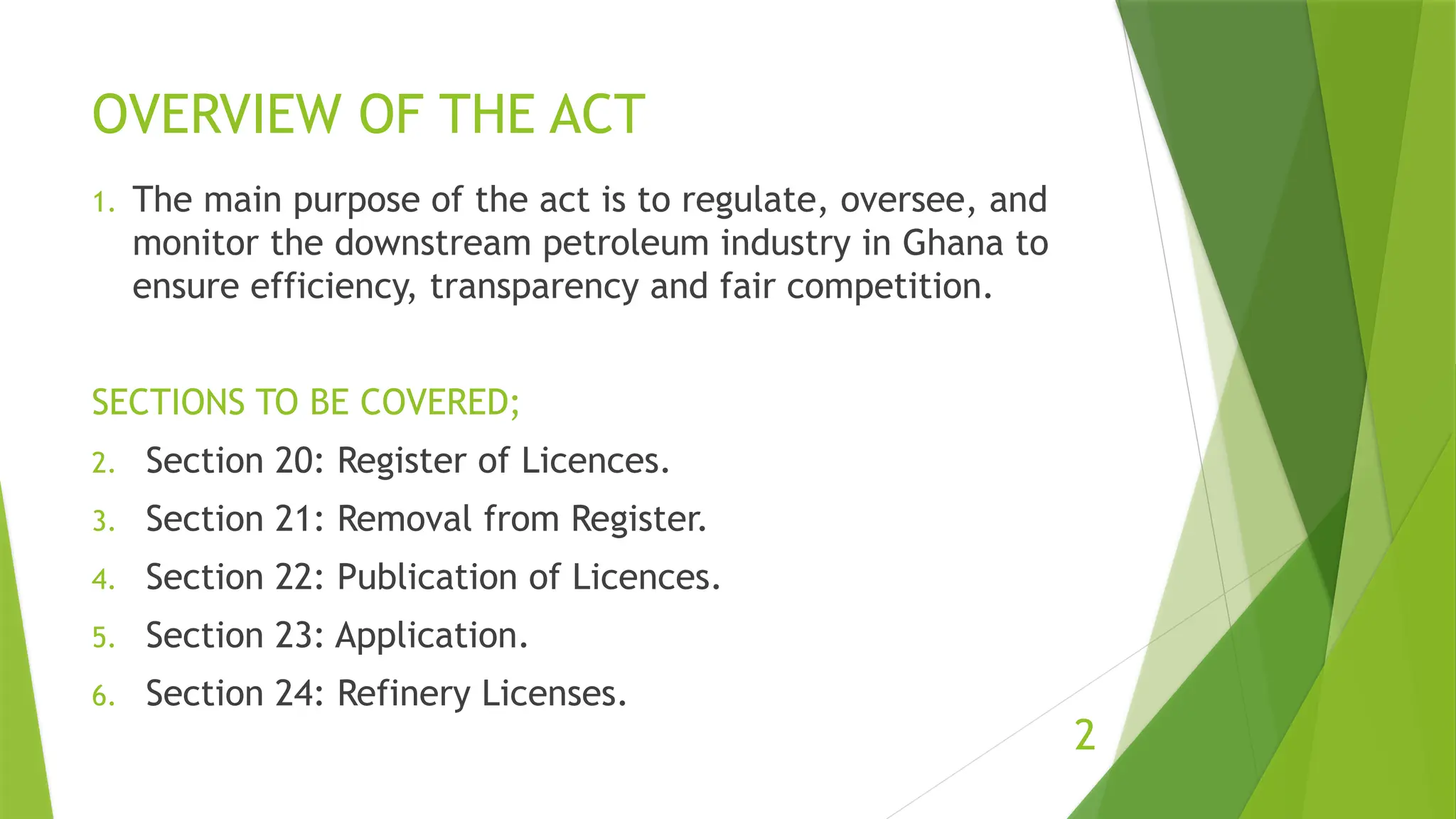 OVERVIEW OF THE ACT

1. The main purpose of the act is to regulate, oversee, and monitor the downstream petroleum industry in Ghana to ensure efficiency, transparency and fair competition.

SECTIONS TO BE COVERED;

2. Section 20: Register of Licences.
3. Section 21: Removal from Register.
4. Section 22: Publication of Licences.
5. Section 23: Application.
6. Section 24: Refinery Licenses.

2